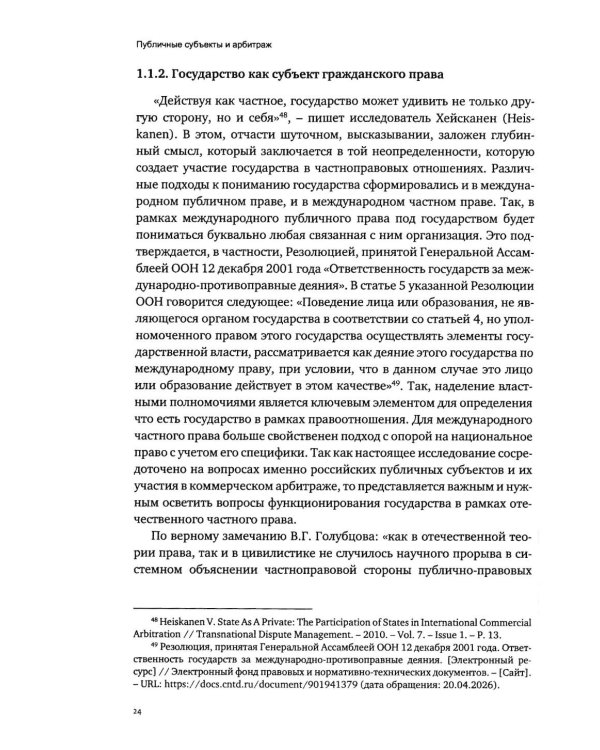 Публичные субъекты и арбитраж

1.1.2. Государство как субъект гражданского права

«Действуя как частное, государство может удивить не только другую сторону, но и себя»$^{48}$, – пишет исследователь Хейсканен (Heiskanen). В этом, отчасти шуточном, высказывании, заложен глубинный смысл, который заключается в той неопределенности, которую создает участие государства в частноправовых отношениях. Различные подходы к пониманию государства сформировались и в международном публичном праве, и в международном частном праве. Так, в рамках международного публичного права под государством будет пониматься буквально любая связанная с ним организация. Это подтверждается, в частности, Резолюцией, принятой Генеральной Ассамблеей ООН 12 декабря 2001 года «Ответственность государств за международно-противоправные деяния». В статье 5 указанной Резолюции ООН говорится следующее: «Поведение лица или образования, не являющегося органом государства в соответствии со статьей 4, но уполномоченного правом этого государства осуществлять элементы государственной власти, рассматривается как деяние этого государства по международному праву, при условии, что в данном случае это лицо или образование действует в этом качестве»$^{49}$. Так, наделение властными полномочиями является ключевым элементом для определения что есть государство в рамках правоотношения. Для международного частного права больше свойственен подход с опорой на национальное право с учетом его специфики. Так как настоящее исследование сосредоточено на вопросах именно российских публичных субъектов и их участия в коммерческом арбитраже, то представляется важным и нужным осветить вопросы функционирования государства в рамках отечественного частного права.

По верному замечанию В.Г. Голубцова: «как в отечественной теории права, так и в цивилистике не случилось научного прорыва в системном объяснении частноправовой стороны публично-правовых

$^{48}$ Heiskanen V. State As A Private: The Participation of States in International Commercial Arbitration // Transnational Dispute Management. – 2010. – Vol. 7. – Issue 1. – P. 13.

$^{49}$ Резолюция, принятая Генеральной Ассамблеей ООН 12 декабря 2001 года. Ответственность государств за международно-противоправные деяния. [Электронный ресурс] // Электронный фонд правовых и нормативно-технических документов. – [Сайт]. – URL: https://docs.cntd.ru/document/901941379 (дата обращения: 20.04.2026).

24